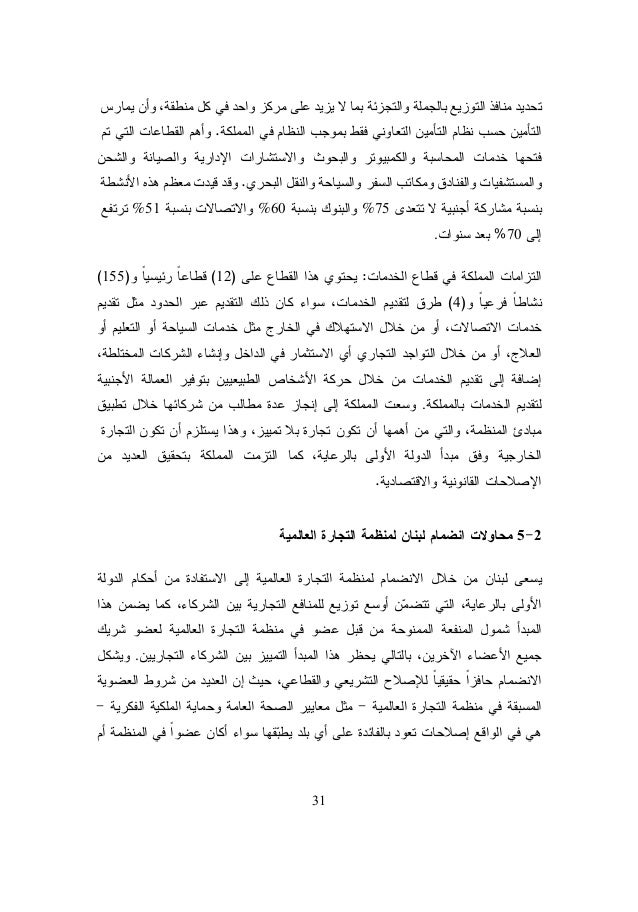 تحديد منافذ التوزيع بالجملة والتجزئة بما لا يزيد على مركز واحد في كل منطقة، وأن يمارس التأمين حسب نظام التأمين التعاوني فقط بموجب النظام في المملكة. وأهم القطاعات التي تم فتحها خدمات المحاسبة والكمبيوتر والبحوث والاستشارات الإدارية والصيانة والشحن والمستشفيات والفنادق ومكاتب السفر والسياحة والنقل البحري. وقد قيدت معظم هذه الأنشطة بنسبة مشاركة أجنبية لا تتعدى 75% والبنوك بنسبة 60% والاتصالات بنسبة 51% ترتفع إلى 70% بعد سنوات.

التزامات المملكة في قطاع الخدمات: يحتوي هذا القطاع على (12) قطاعاً رئيسياً و(155) نشاطاً فرعياً و(4) طرق لتقديم الخدمات، سواء كان ذلك التقديم عبر الحدود مثل تقديم خدمات الاتصالات، أو من خلال الاستهلاك في الخارج مثل خدمات السياحة أو التعليم أو العلاج، أو من خلال التواجد التجاري أي الاستثمار في الداخل وإنشاء الشركات المختلطة، إضافة إلى تقديم الخدمات من خلال حركة الأشخاص الطبيعيين بتوفير العمالة الأجنبية لتقديم الخدمات بالمملكة. وسعت المملكة إلى إنجاز عدة مطالب من شركائها خلال تطبيق مبادئ المنظمة، والتي من أهمها أن تكون تجارة بلا تمييز، وهذا يستلزم أن تكون التجارة الخارجية وفق مبدأ الدولة الأولى بالرعاية، كما التزمت المملكة بتحقيق العديد من الإصلاحات القانونية والاقتصادية.

2-5 محاولات انضمام لبنان لمنظمة التجارة العالمية

يسعى لبنان من خلال الانضمام لمنظمة التجارة العالمية إلى الاستفادة من أحكام الدولة الأولى بالرعاية، التي تتضمّن أوسع توزيع للمنافع التجارية بين الشركاء، كما يضمن هذا المبدأ شمول المنفعة الممنوحة من قبل عضو في منظمة التجارة العالمية لعضو شريك جميع الأعضاء الآخرين، بالتالي يحظر هذا المبدأ التمييز بين الشركاء التجاريين. ويشكل الانضمام حافزاً حقيقياً للإصلاح التشريعي والقطاعي، حيث إن العديد من شروط العضوية المسبقة في منظمة التجارة العالمية – مثل معايير الصحة العامة وحماية الملكية الفكرية – هي في الواقع إصلاحات تعود بالفائدة على أي بلد يطبّقها سواء أكان عضواً في المنظمة أم

31